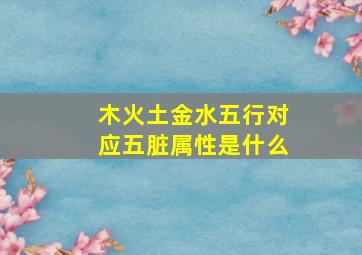 木火土金水五行对应五脏属性是什么